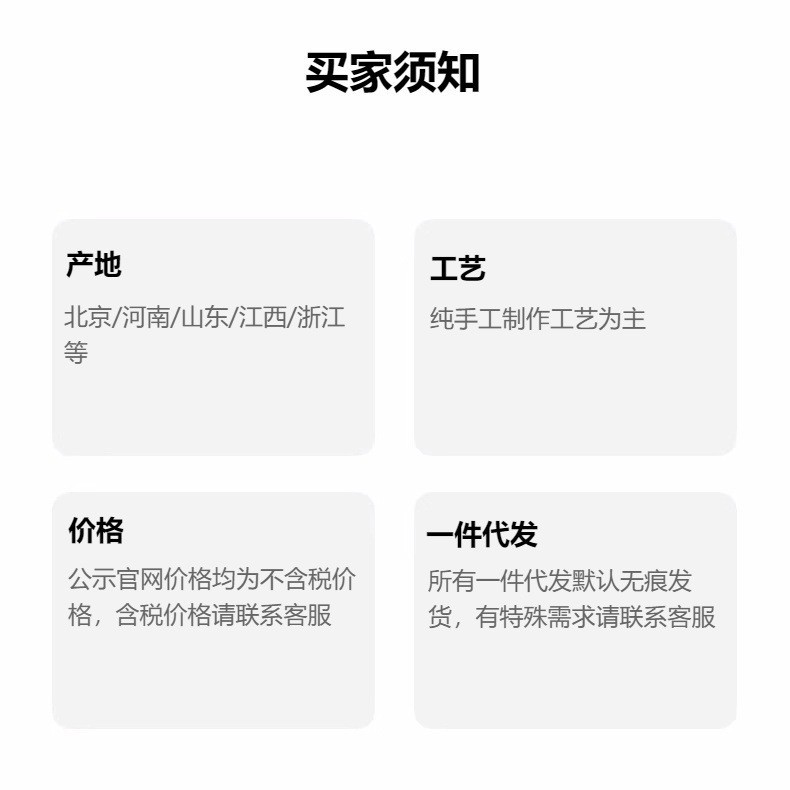 买家须知

产地
北京/河南/山东/江西/浙江等

工艺
纯手工制作工艺为主

价格
公示官网价格均为不含税价格，含税价格请联系客服

一件代发
所有一件代发默认无痕发货，有特殊需求请联系客服